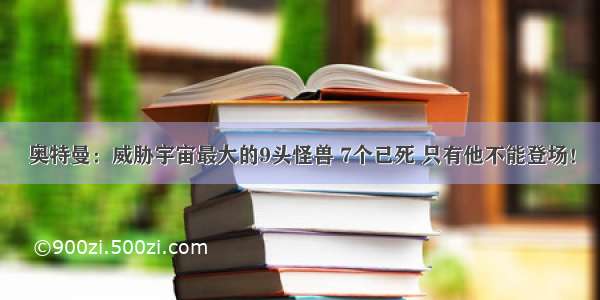 奥特曼：威胁宇宙最大的9头怪兽 7个已死 只有他不能登场！

©900zi.500zi.com